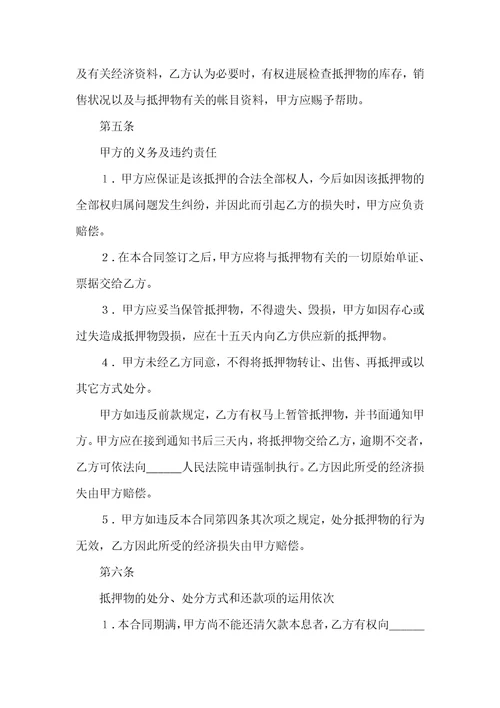 及有关经济资料，乙方认为必要时，有权进展检查抵押物的库存，销售状况以及与抵押物有关的帐目资料，甲方应赐予帮助。

第五条

甲方的义务及违约责任

1．甲方应保证是该抵押的合法全部权人，今后如因该抵押物的全部权归属问题发生纠纷，并因此而引起乙方的损失时，甲方应负责赔偿。

2．在本合同签订之后，甲方应将与抵押物有关的一切原始单证、票据交给乙方。

3．甲方应妥当保管抵押物，不得遗失、毁损，甲方如因存心或过失造成抵押物毁损，应在十五天内向乙方供应新的抵押物。

4．甲方未经乙方同意，不得将抵押物转让、出售、再抵押或以其它方式处分。

甲方如违反前款规定，乙方有权马上暂管抵押物，并书面通知甲方。甲方应在接到通知书后三天内，将抵押物交给乙方，逾期不交者，乙方可依法向______人民法院申请强制执行。乙方因此所受的经济损失由甲方赔偿。

5．甲方如违反本合同第四条其次项之规定，处分抵押物的行为无效，乙方因此所受的经济损失由甲方赔偿。

第六条

抵押物的处分、处分方式和还款项的运用依次

1．本合同期满，甲方尚不能还清欠款本息者，乙方有权向______